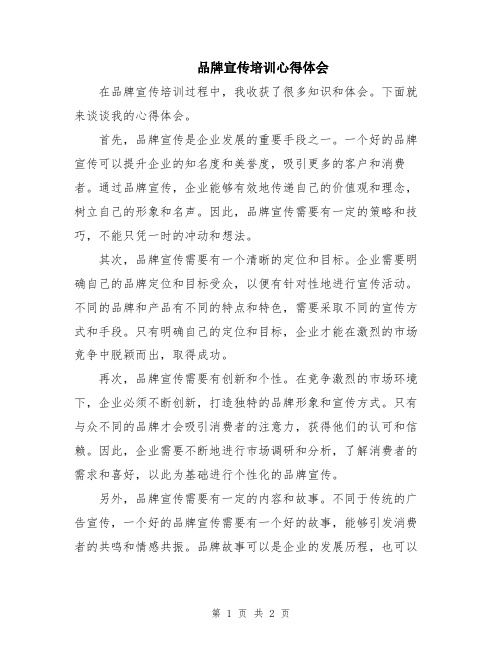 品牌宣传培训心得体会

在品牌宣传培训过程中，我收获了很多知识和体会。下面就来谈谈我的心得体会。

首先，品牌宣传是企业发展的重要手段之一。一个好的品牌宣传可以提升企业的知名度和美誉度，吸引更多的客户和消费者。通过品牌宣传，企业能够有效地传递自己的价值观和理念，树立自己的形象和名声。因此，品牌宣传需要有一定的策略和技巧，不能只凭一时的冲动和想法。

其次，品牌宣传需要有一个清晰的定位和目标。企业需要明确自己的品牌定位和目标受众，以便有针对性地进行宣传活动。不同的品牌和产品有不同的特点和特色，需要采取不同的宣传方式和手段。只有明确自己的定位和目标，企业才能在激烈的市场竞争中脱颖而出，取得成功。

再次，品牌宣传需要有创新和个性。在竞争激烈的市场环境下，企业必须不断创新，打造独特的品牌形象和宣传方式。只有与众不同的品牌才会吸引消费者的注意力，获得他们的认可和信赖。因此，企业需要不断地进行市场调研和分析，了解消费者的需求和喜好，以此为基础进行个性化的品牌宣传。

另外，品牌宣传需要有一定的内容和故事。不同于传统的广告宣传，一个好的品牌宣传需要有一个好的故事，能够引发消费者的共鸣和情感共振。品牌故事可以是企业的发展历程，也可以

第 1 页 共 2 页